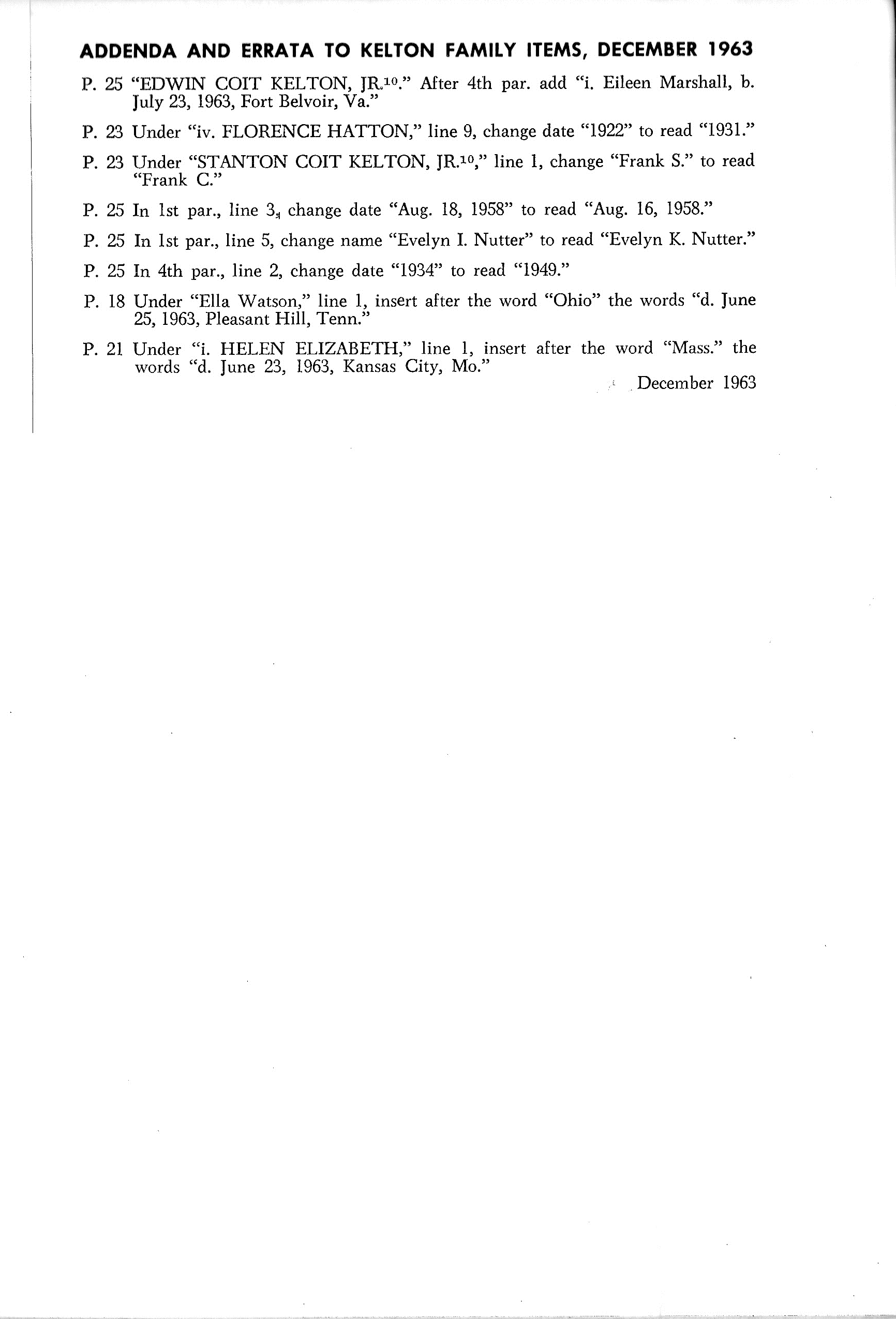 ADDENDA AND ERRATA TO KELTON FAMILY ITEMS, DECEMBER 1963

P. 25 "EDWIN COIT KELTON, JR.$^{10}$." After 4th par. add "i. Eileen Marshall, b. July 23, 1963, Fort Belvoir, Va."

P. 23 Under "iv. FLORENCE HATTON," line 9, change date "1922" to read "1931."

P. 23 Under "STANTON COIT KELTON, JR.$^{10}$," line 1, change "Frank S." to read "Frank C."

P. 25 In 1st par., line 3, change date "Aug. 18, 1958" to read "Aug. 16, 1958."

P. 25 In 1st par., line 5, change name "Evelyn I. Nutter" to read "Evelyn K. Nutter."

P. 25 In 4th par., line 2, change date "1934" to read "1949."

P. 18 Under "Ella Watson," line 1, insert after the word "Ohio" the words "d. June 25, 1963, Pleasant Hill, Tenn."

P. 21 Under "i. HELEN ELIZABETH," line 1, insert after the word "Mass." the words "d. June 23, 1963, Kansas City, Mo."

December 1963